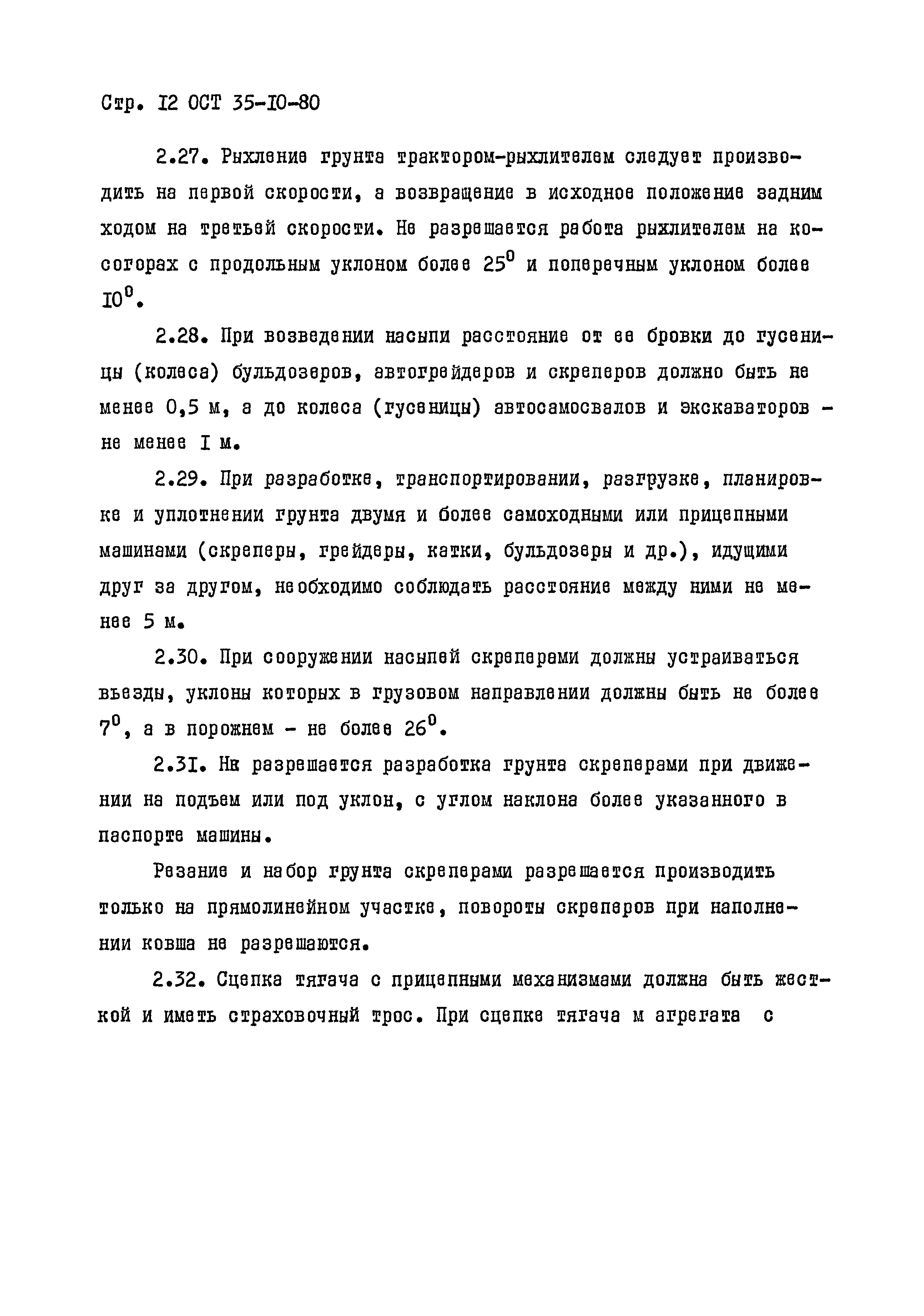 Стр. I2 ОСТ 35-I0-80

2.27. Рыхление грунта трактором-рыхлителем следует производить на первой скорости, а возвращение в исходное положение задним ходом на третьей скорости. Не разрешается работа рыхлителем на косогорах с продольным уклоном более $25^0$ и поперечным уклоном более $I0^0$.

2.28. При возведении насыпи расстояние от ее бровки до гусеницы (колеса) бульдозеров, автогрейдеров и скреперов должно быть не менее 0,5 м, а до колеса (гусеницы) автосамосвалов и экскаваторов - не менее I м.

2.29. При разработке, транспортировании, разгрузке, планировке и уплотнении грунта двумя и более самоходными или прицепными машинами (скреперы, грейдеры, катки, бульдозеры и др.), идущими друг за другом, необходимо соблюдать расстояние между ними не менее 5 м.

2.30. При сооружении насыпей скреперами должны устраиваться въезды, уклоны которых в грузовом направлении должны быть не более $7^0$, а в порожнем - не более $26^0$.

2.3I. Нк разрешается разработка грунта скреперами при движении на подъем или под уклон, с углом наклона более указанного в паспорте машины.

Резание и набор грунта скреперами разрешается производить только на прямолинейном участке, повороты скреперов при наполнении ковша не разрешаются.

2.32. Сцепка тягача с прицепными механизмами должна быть жесткой и иметь страховочный трос. При сцепке тягача м агрегата с